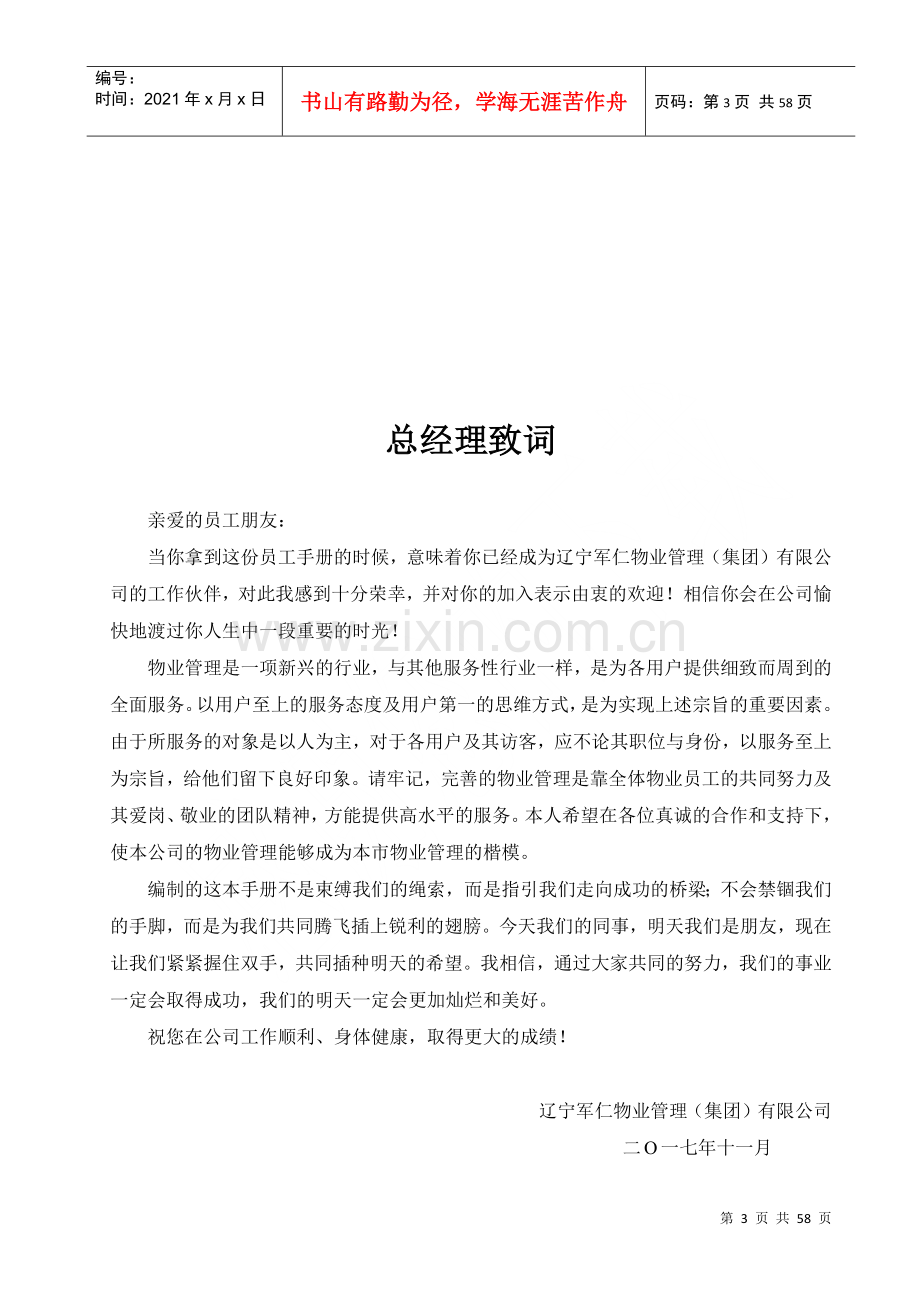 编号：
时间：2021年x月x日

书山有路勤为径，学海无涯苦作舟

页码：第3页 共58页

总经理致词

亲爱的员工朋友：

当你拿到这份员工手册的时候，意味着你已经成为辽宁军仁物业管理（集团）有限公司的工作伙伴，对此我感到十分荣幸，并对你的加入表示由衷的欢迎！相信你会在公司愉快地渡过你人生中一段重要的时光！

物业管理是一项新兴的行业，与其他服务性行业一样，是为各用户提供细致而周到的全面服务。以用户至上的服务态度及用户第一的思维方式，是为实现上述宗旨的重要因素。由于所服务的对象是以人为主，对于各用户及其访客，应不论其职位与身份，以服务至上为宗旨，给他们留下良好印象。请牢记，完善的物业管理是靠全体物业员工的共同努力及其爱岗、敬业的团队精神，方能提供高水平的服务。本人希望在各位真诚的合作和支持下，使本公司的物业管理能够成为本市物业管理的楷模。

编制的这本手册不是束缚我们的绳索，而是指引我们走向成功的桥梁；不会禁锢我们的手脚，而是为我们共同腾飞插上锐利的翅膀。今天我们的同事，明天我们是朋友，现在让我们紧紧握住双手，共同插种明天的希望。我相信，通过大家共同的努力，我们的事业一定会取得成功，我们的明天一定会更加灿烂和美好。

祝您在公司工作顺利、身体健康，取得更大的成绩！

辽宁军仁物业管理（集团）有限公司
二O一七年十一月

第3页 共58页

www.zixin.com.cn